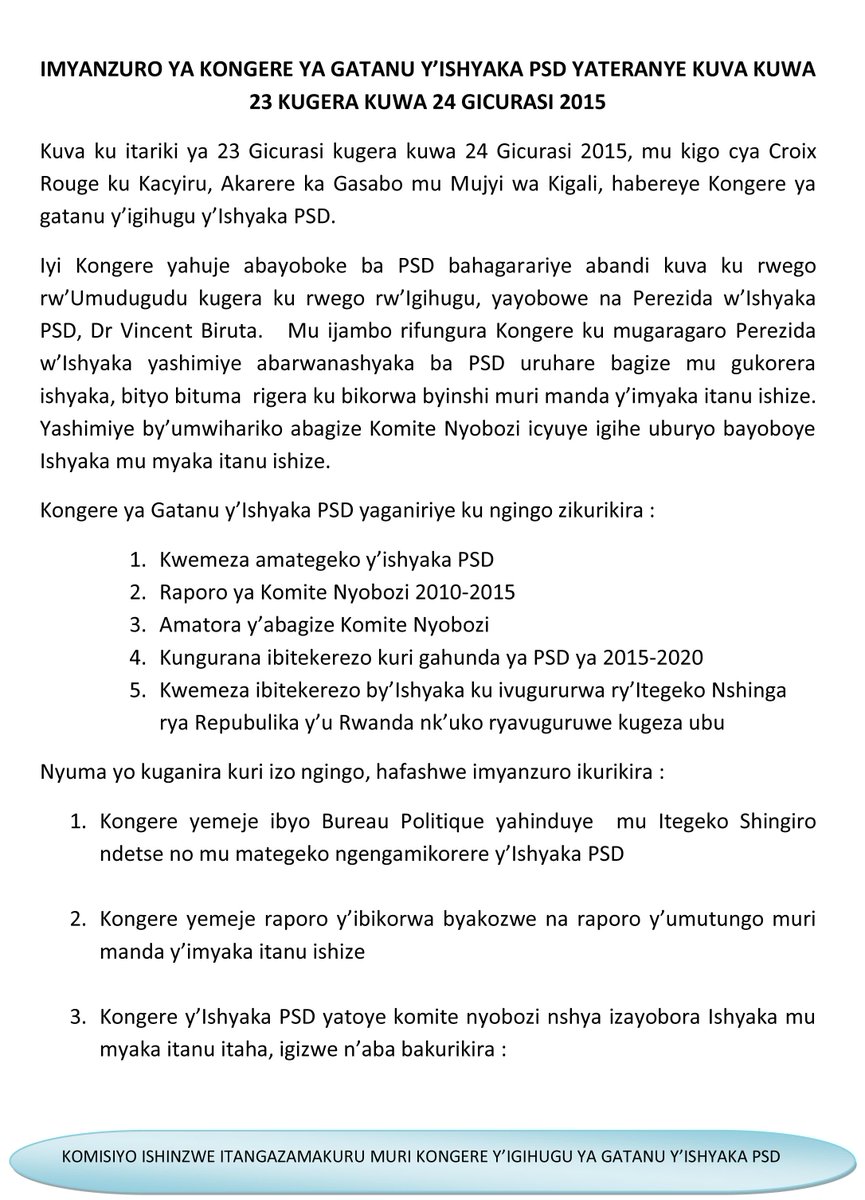 IMYANZURO YA KONGERE YA GATANU Y'ISHYAKA PSD YATERANYE KUVA KUWA 23 KUGERA KUWA 24 GICURASI 2015

Kuva ku itariki ya 23 Gicurasi kugera kuwa 24 Gicurasi 2015, mu kigo cya Croix Rouge ku Kacyiru, Akarere ka Gasabo mu Mujyi wa Kigali, habereye Kongere ya gatanu y'igihugu y'Ishyaka PSD.

Iyi Kongere yahuje abayoboke ba PSD bahagarariye abandi kuva ku rwego rw'Umudugudu kugera ku rwego rw'Igihugu, yayobowe na Perezida w'Ishyaka PSD, Dr Vincent Biruta. Mu ijambo rifungura Kongere ku mugaragaro Perezida w'Ishyaka yashimiye abarwanashyaka ba PSD uruhare bagize mu gukorera ishyaka, bityo bituma rigera ku bikorwa byinshi muri manda y'imyaka itanu ishize. Yashimiye by'umwihariko abagize Komite Nyobozi icyuye igihe uburyo bayoboye Ishyaka mu myaka itanu ishize.

Kongere ya Gatanu y'Ishyaka PSD yaganiriye ku ngingo zikurikira :

1. Kwemeza amategeko y'ishyaka PSD
2. Raporo ya Komite Nyobozi 2010-2015
3. Amatora y'abagize Komite Nyobozi
4. Kungurana ibitekerezo kuri gahunda ya PSD ya 2015-2020
5. Kwemeza ibitekerezo by'Ishyaka ku ivugururwa ry'Itegeko Nshinga rya Repubulika y'u Rwanda nk'uko ryavuguruwe kugeza ubu

Nyuma yo kuganira kuri izo ngingo, hafashwe imyanzuro ikurikira :

1. Kongere yemeje ibyo Bureau Politique yahinduye mu Itegeko Shingiro ndetse no mu mategeko ngengamikorere y'Ishyaka PSD

2. Kongere yemeje raporo y'ibikorwa byakozwe na raporo y'umutungo muri manda y'imyaka itanu ishize

3. Kongere y'Ishyaka PSD yatoye komite nyobozi nshya izayobora Ishyaka mu myaka itanu itaha, igizwe n'aba bakurikira :

KOMISIYO ISHINZWE ITANGAZAMAKURU MURI KONGERE Y'IGIHUGU YA GATANU Y'ISHYAKA PSD